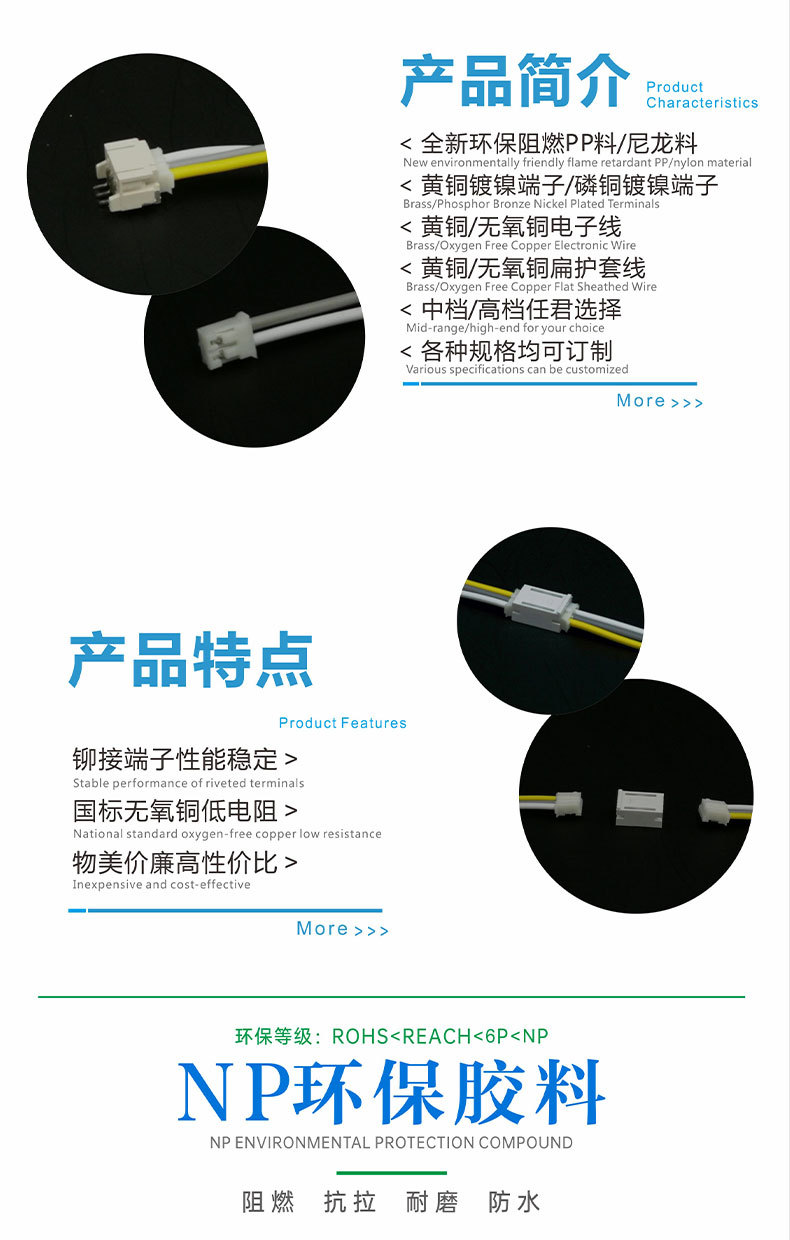 产品简介 Product Characteristics

< 全新环保阻燃PP料/尼龙料
New environmentally friendly flame retardant PP/nylon material

< 黄铜镀镍端子/磷铜镀镍端子
Brass/Phosphor Bronze Nickel Plated Terminals

< 黄铜/无氧铜电子线
Brass/Oxygen Free Copper Electronic Wire

< 黄铜/无氧铜扁护套线
Brass/Oxygen Free Copper Flat Sheathed Wire

< 中档/高档任君选择
Mid-range/high-end for your choice

< 各种规格均可订制
Various specifications can be customized

More >>>

产品特点

Product Features

铆接端子性能稳定 >
Stable performance of riveted terminals

国标无氧铜低电阻 >
National standard oxygen-free copper low resistance

物美价廉高性价比 >
Inexpensive and cost-effective

More >>>

环保等级：ROHS<REACH<6P<NP

NP环保胶料

NP ENVIRONMENTAL PROTECTION COMPOUND

阻燃 抗拉 耐磨 防水